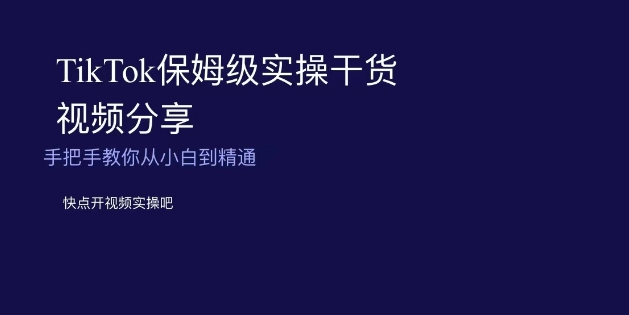 TikTok保姆级实操干货
视频分享

手把手教你从小白到精通

快点开视频实操吧